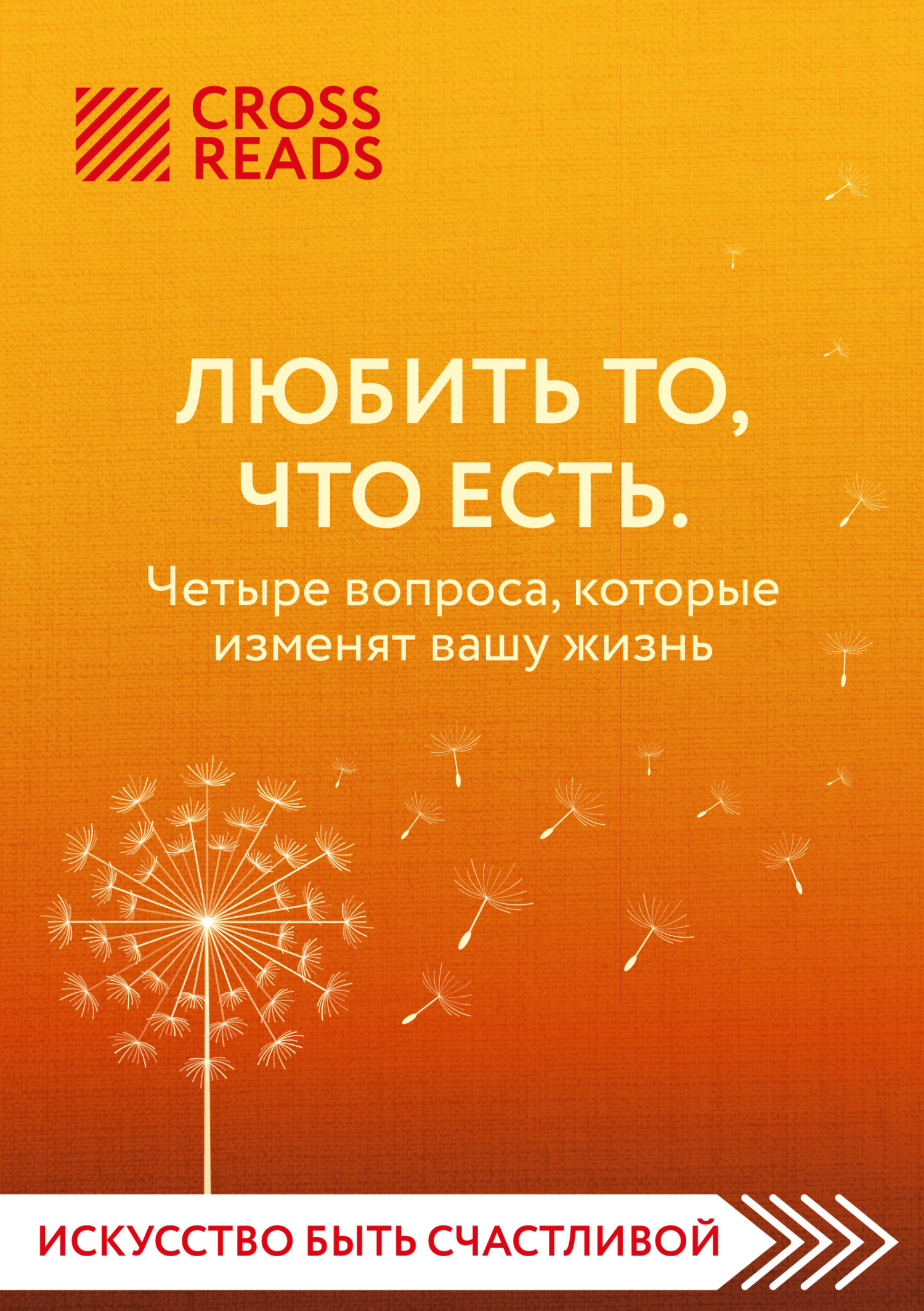 CROSS READS

ЛЮБИТЬ ТО, ЧТО ЕСТЬ.

Четыре вопроса, которые изменят вашу жизнь

ИСКУССТВО БЫТЬ СЧАСТЛИВОЙ